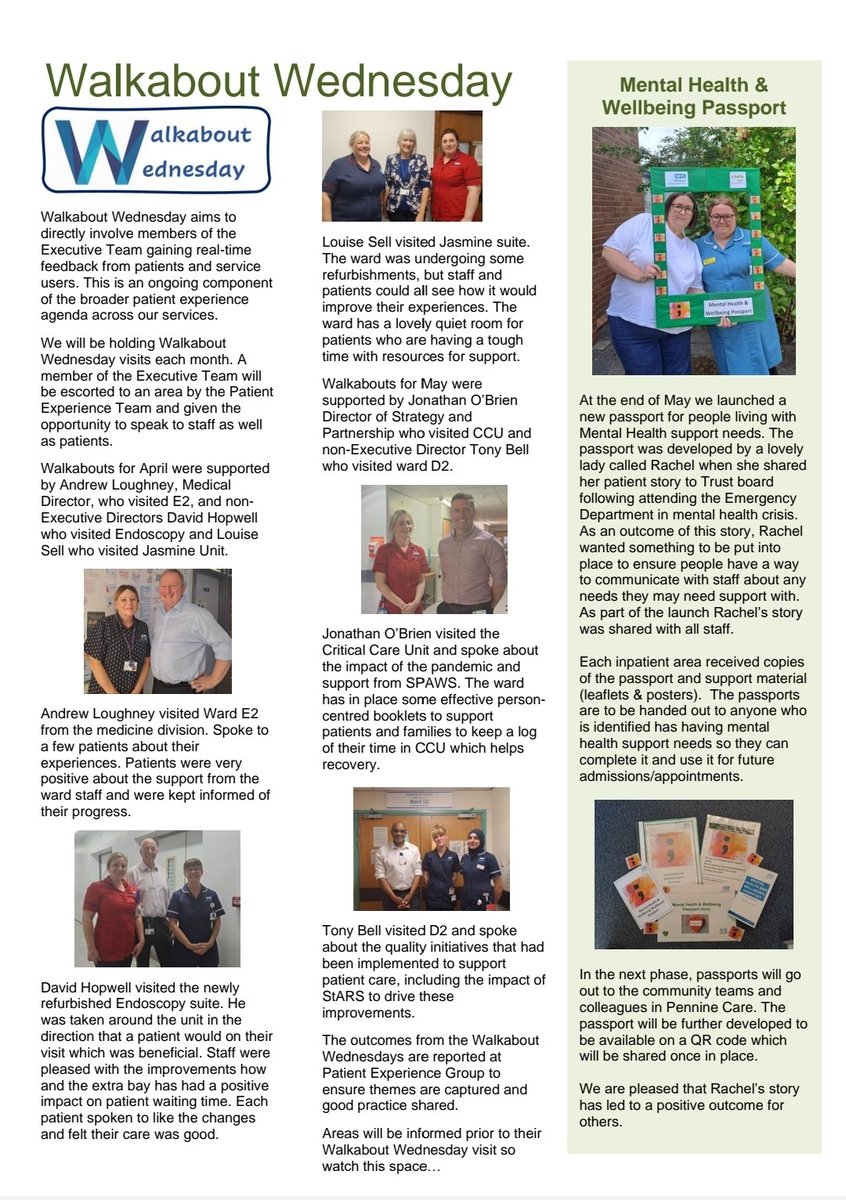 Walkabout Wednesday

Walkabout Wednesday

Walkabout Wednesday aims to directly involve members of the Executive Team gaining real-time feedback from patients and service users. This is an ongoing component of the broader patient experience agenda across our services.

We will be holding Walkabout Wednesday visits each month. A member of the Executive Team will be escorted to an area by the Patient Experience Team and given the opportunity to speak to staff as well as patients.

Walkabouts for April were supported by Andrew Loughney, Medical Director, who visited E2, and non-Executive Directors David Hopwell who visited Endoscopy and Louise Sell who visited Jasmine Unit.

Andrew Loughney visited Ward E2 from the medicine division. Spoke to a few patients about their experiences. Patients were very positive about the support from the ward staff and were kept informed of their progress.

David Hopwell visited the newly refurbished Endoscopy suite. He was taken around the unit in the direction that a patient would on their visit which was beneficial. Staff were pleased with the improvements how and the extra bay has had a positive impact on patient waiting time. Each patient spoken to like the changes and felt their care was good.

Louise Sell visited Jasmine suite. The ward was undergoing some refurbishments, but staff and patients could all see how it would improve their experiences. The ward has a lovely quiet room for patients who are having a tough time with resources for support.

Walkabouts for May were supported by Jonathan O'Brien Director of Strategy and Partnership who visited CCU and non-Executive Director Tony Bell who visited ward D2.

Jonathan O'Brien visited the Critical Care Unit and spoke about the impact of the pandemic and support from SPAWS. The ward has in place some effective person-centred booklets to support patients and families to keep a log of their time in CCU which helps recovery.

Ward D2

Tony Bell visited D2 and spoke about the quality initiatives that had been implemented to support patient care, including the impact of StARS to drive these improvements.

The outcomes from the Walkabout Wednesdays are reported at Patient Experience Group to ensure themes are captured and good practice shared.

Areas will be informed prior to their Walkabout Wednesday visit so watch this space…

Mental Health & Wellbeing Passport

Mental Health & Wellbeing Passport

At the end of May we launched a new passport for people living with Mental Health support needs. The passport was developed by a lovely lady called Rachel when she shared her patient story to Trust board following attending the Emergency Department in mental health crisis. As an outcome of this story, Rachel wanted something to be put into place to ensure people have a way to communicate with staff about any needs they may need support with. As part of the launch Rachel's story was shared with all staff.

Each inpatient area received copies of the passport and support material (leaflets & posters). The passports are to be handed out to anyone who is identified has having mental health support needs so they can complete it and use it for future admissions/appointments.

Mental Health & Wellbeing Passport story

In the next phase, passports will go out to the community teams and colleagues in Pennine Care. The passport will be further developed to be available on a QR code which will be shared once in place.

We are pleased that Rachel's story has led to a positive outcome for others.